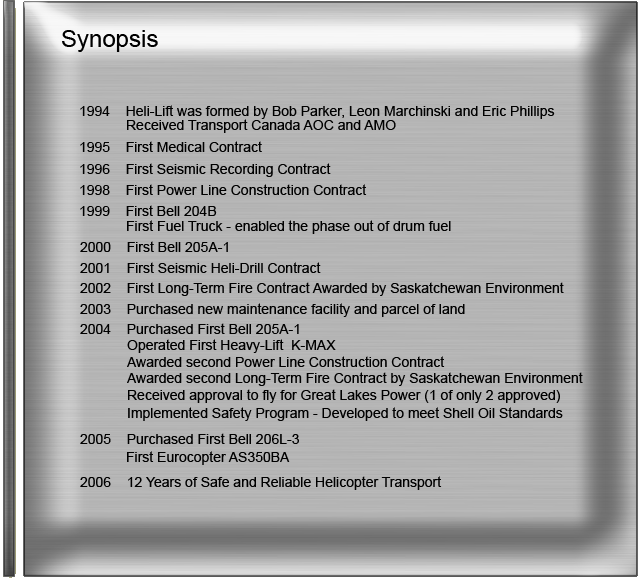 Synopsis

1994 Heli-Lift was formed by Bob Parker, Leon Marchinski and Eric Phillips
Received Transport Canada AOC and AMO

1995 First Medical Contract

1996 First Seismic Recording Contract

1998 First Power Line Construction Contract

1999 First Bell 204B
First Fuel Truck - enabled the phase out of drum fuel

2000 First Bell 205A-1

2001 First Seismic Heli-Drill Contract

2002 First Long-Term Fire Contract Awarded by Saskatchewan Environment

2003 Purchased new maintenance facility and parcel of land

2004 Purchased First Bell 205A-1
Operated First Heavy-Lift K-MAX
Awarded second Power Line Construction Contract
Awarded second Long-Term Fire Contract by Saskatchewan Environment
Received approval to fly for Great Lakes Power (1 of only 2 approved)
Implemented Safety Program - Developed to meet Shell Oil Standards

2005 Purchased First Bell 206L-3
First Eurocopter AS350BA

2006 12 Years of Safe and Reliable Helicopter Transport